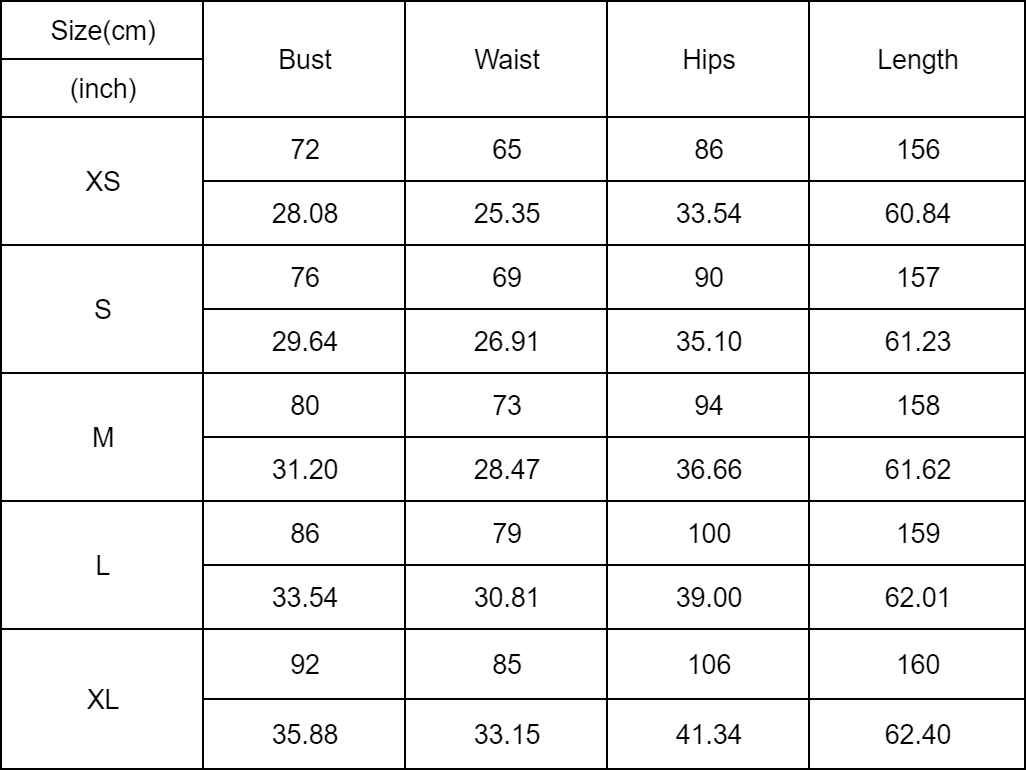 | Size(cm) (inch) | Bust | Waist | Hips | Length |
|---|---|---|---|---|
| XS | 72 | 65 | 86 | 156 |
| | 28.08 | 25.35 | 33.54 | 60.84 |
| S | 76 | 69 | 90 | 157 |
| | 29.64 | 26.91 | 35.10 | 61.23 |
| M | 80 | 73 | 94 | 158 |
| | 31.20 | 28.47 | 36.66 | 61.62 |
| L | 86 | 79 | 100 | 159 |
| | 33.54 | 30.81 | 39.00 | 62.01 |
| XL | 92 | 85 | 106 | 160 |
| | 35.88 | 33.15 | 41.34 | 62.40 |